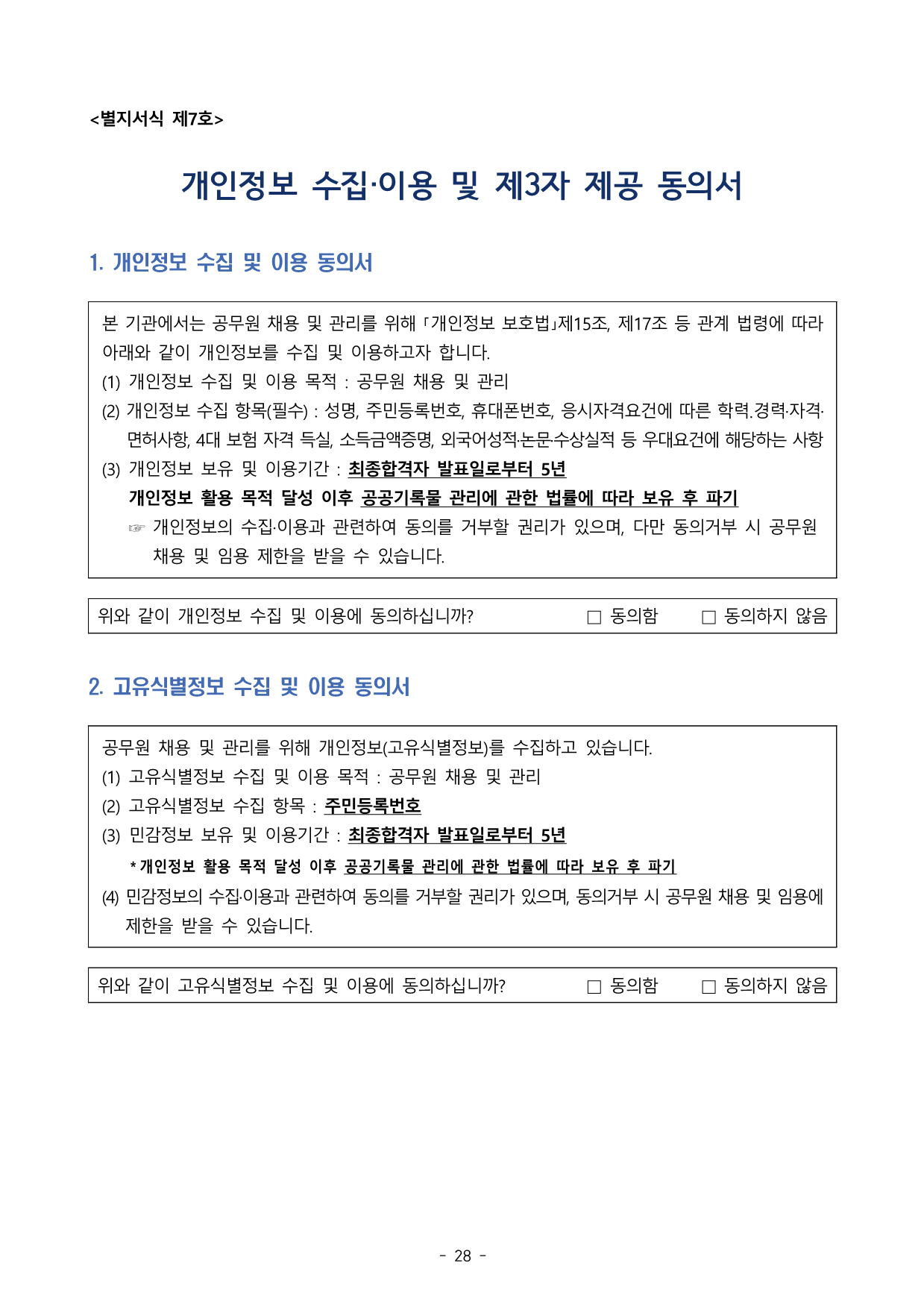 <별지서식 제7호>

개인정보 수집·이용 및 제3자 제공 동의서

1. 개인정보 수집 및 이용 동의서

본 기관에서는 공무원 채용 및 관리를 위해 「개인정보 보호법」제15조, 제17조 등 관계 법령에 따라 아래와 같이 개인정보를 수집 및 이용하고자 합니다.
(1) 개인정보 수집 및 이용 목적 : 공무원 채용 및 관리
(2) 개인정보 수집 항목(필수) : 성명, 주민등록번호, 휴대폰번호, 응시자격요건에 따른 학력.경력·자격·면허사항, 4대 보험 자격 득실, 소득금액증명, 외국어성적·논문·수상실적 등 우대요건에 해당하는 사항
(3) 개인정보 보유 및 이용기간 : 최종합격자 발표일로부터 5년
개인정보 활용 목적 달성 이후 공공기록물 관리에 관한 법률에 따라 보유 후 파기
☞ 개인정보의 수집·이용과 관련하여 동의를 거부할 권리가 있으며, 다만 동의거부 시 공무원 채용 및 임용 제한을 받을 수 있습니다.

위와 같이 개인정보 수집 및 이용에 동의하십니까? □ 동의함 □ 동의하지 않음

2. 고유식별정보 수집 및 이용 동의서

공무원 채용 및 관리를 위해 개인정보(고유식별정보)를 수집하고 있습니다.
(1) 고유식별정보 수집 및 이용 목적 : 공무원 채용 및 관리
(2) 고유식별정보 수집 항목 : 주민등록번호
(3) 민감정보 보유 및 이용기간 : 최종합격자 발표일로부터 5년
* 개인정보 활용 목적 달성 이후 공공기록물 관리에 관한 법률에 따라 보유 후 파기
(4) 민감정보의 수집·이용과 관련하여 동의를 거부할 권리가 있으며, 동의거부 시 공무원 채용 및 임용에 제한을 받을 수 있습니다.

위와 같이 고유식별정보 수집 및 이용에 동의하십니까? □ 동의함 □ 동의하지 않음

- 28 -